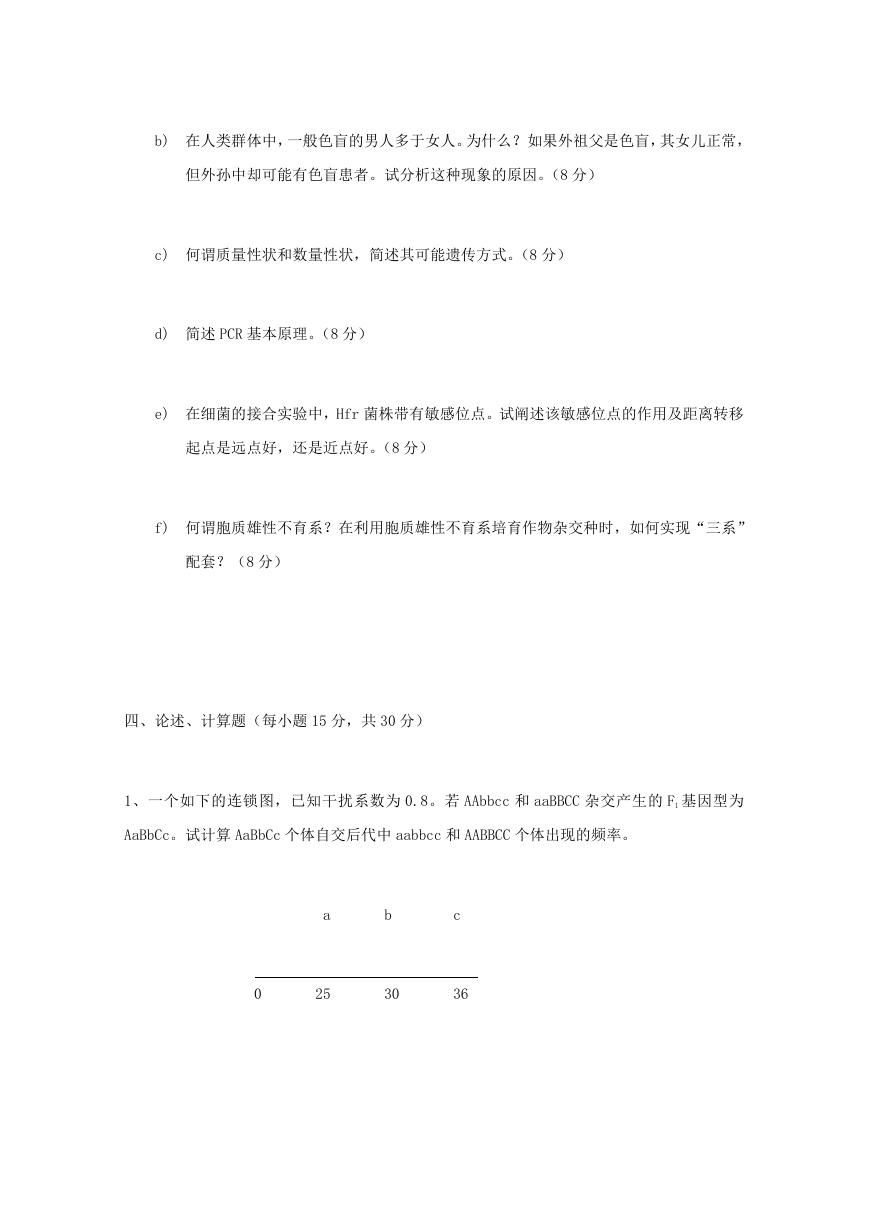 b) 在人类群体中，一般色盲的男人多于女人。为什么？如果外祖父是色盲，其女儿正常，但外孙中却可能有色盲患者。试分析这种现象的原因。（8 分）

c) 何谓质量性状和数量性状，简述其可能遗传方式。（8 分）

d) 简述 PCR 基本原理。（8 分）

e) 在细菌的接合实验中，Hfr 菌株带有敏感位点。试阐述该敏感位点的作用及距离转移起点是远点好，还是近点好。（8 分）

f) 何谓胞质雄性不育系？在利用胞质雄性不育系培育作物杂交种时，如何实现“三系”配套？（8 分）

四、论述、计算题（每小题 15 分，共 30 分）

1、一个如下的连锁图，已知干扰系数为 0.8。若 AAbbcc 和 aaBBCC 杂交产生的 $F_1$ 基因型为 AaBbCc。试计算 AaBbCc 个体自交后代中 aabbcc 和 AABBCC 个体出现的频率。

a b c

0 25 30 36